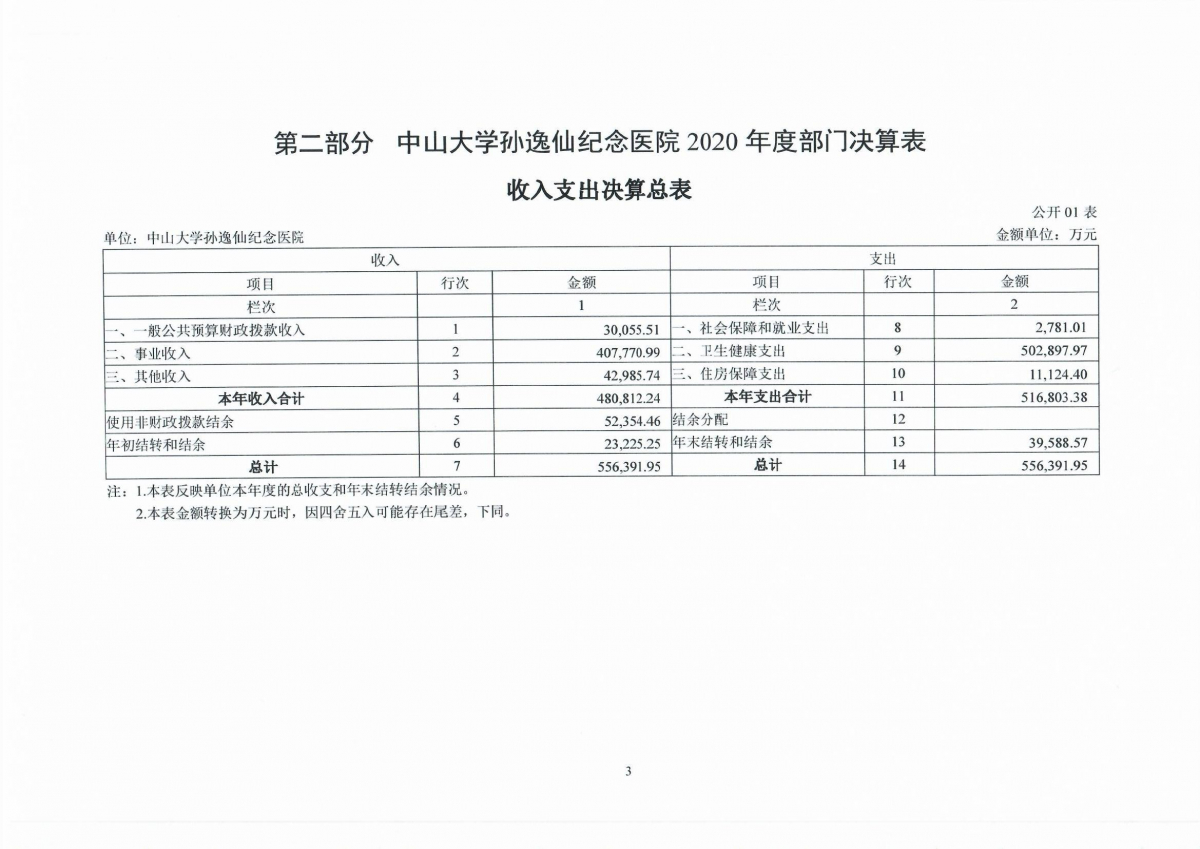 第二部分　中山大学孙逸仙纪念医院 2020 年度部门决算表

收入支出决算总表

公开 01 表

单位：中山大学孙逸仙纪念医院　　　　金额单位：万元

| 收入 | | | 支出 | | |
|---|---|---|---|---|---|
| 项目 | 行次 | 金额 | 项目 | 行次 | 金额 |
| 栏次 | | 1 | 栏次 | | 2 |
| 一、一般公共预算财政拨款收入 | 1 | 30,055.51 | 一、社会保障和就业支出 | 8 | 2,781.01 |
| 二、事业收入 | 2 | 407,770.99 | 二、卫生健康支出 | 9 | 502,897.97 |
| 三、其他收入 | 3 | 42,985.74 | 三、住房保障支出 | 10 | 11,124.40 |
| 本年收入合计 | 4 | 480,812.24 | 本年支出合计 | 11 | 516,803.38 |
| 使用非财政拨款结余 | 5 | 52,354.46 | 结余分配 | 12 | |
| 年初结转和结余 | 6 | 23,225.25 | 年末结转和结余 | 13 | 39,588.57 |
| 总计 | 7 | 556,391.95 | 总计 | 14 | 556,391.95 |

注：1.本表反映单位本年度的总收支和年末结转结余情况。
2.本表金额转换为万元时，因四舍五入可能存在尾差，下同。

3